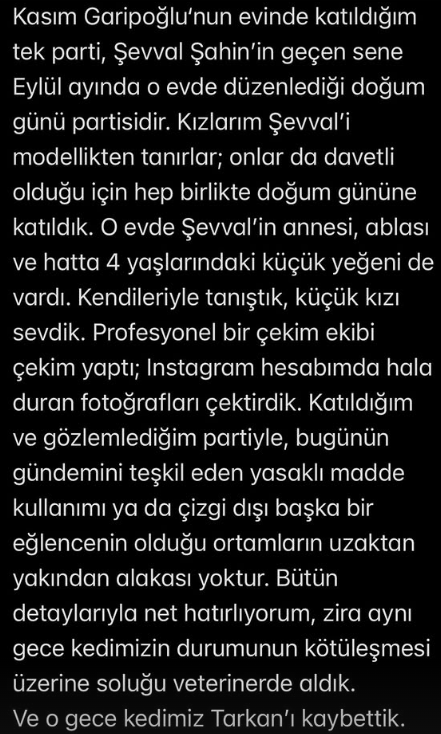 Kasım Garipoğlu'nun evinde katıldığım tek parti, Şevval Şahin'in geçen sene Eylül ayında o evde düzenlediği doğum günü partisidir. Kızlarım Şevval'i modellikten tanırlar; onlar da davetli olduğu için hep birlikte doğum gününe katıldık. O evde Şevval'in annesi, ablası ve hatta 4 yaşlarındaki küçük yeğeni de vardı. Kendileriyle tanıştık, küçük kızı sevdik. Profesyonel bir çekim ekibi çekim yaptı; Instagram hesabımda hala duran fotoğrafları çektirdik. Katıldığım ve gözlemlediğim partiyle, bugünün gündemini teşkil eden yasaklı madde kullanımı ya da çizgi dışı başka bir eğlencenin olduğu ortamların uzaktan yakından alakası yoktur. Bütün detaylarıyla net hatırlıyorum, zira aynı gece kedimizin durumunun kötüleşmesi üzerine soluğu veterinerde aldık.
Ve o gece kedimiz Tarkan'ı kaybettik.